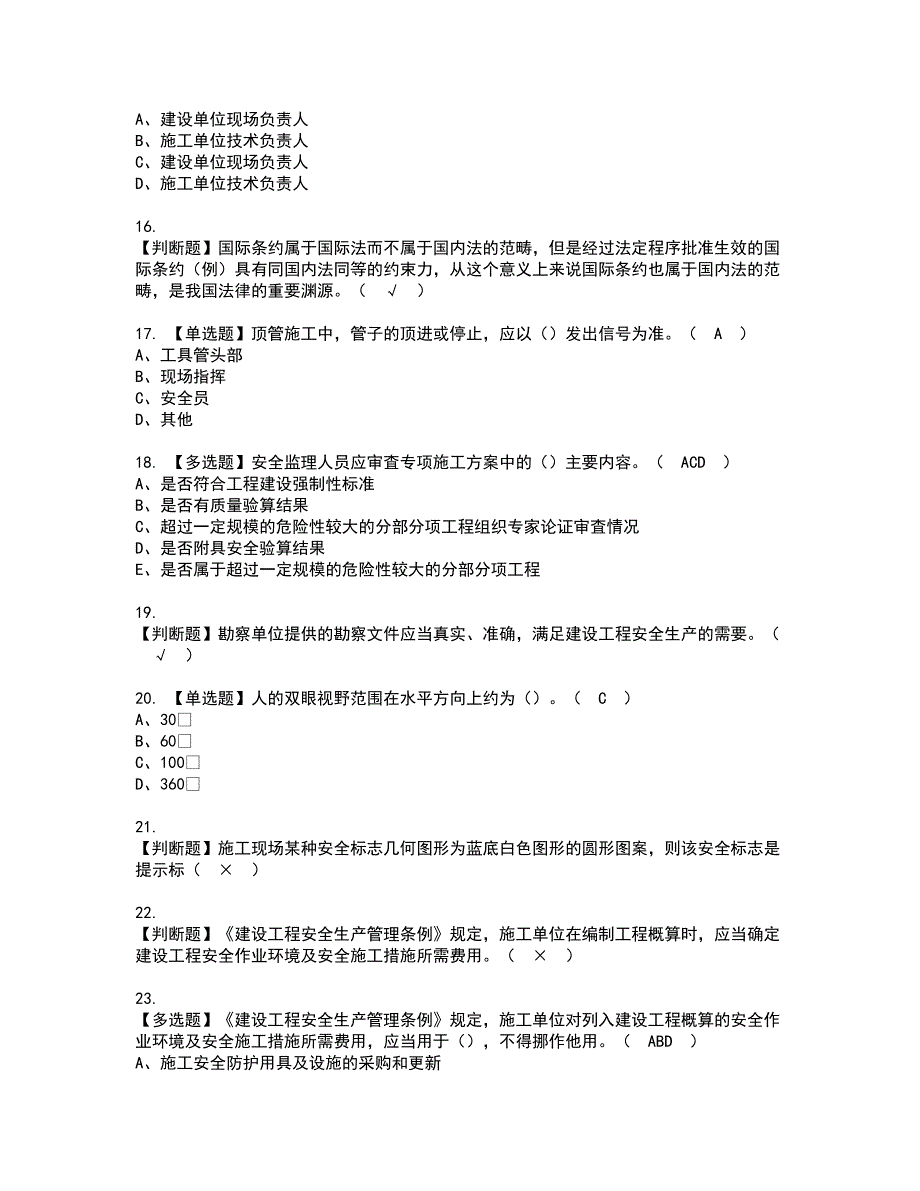 A、建设单位现场负责人
B、施工单位技术负责人
C、建设单位现场负责人
D、施工单位技术负责人

16.
【判断题】国际条约属于国际法而不属于国内法的范畴，但是经过法定程序批准生效的国际条约（例）具有同国内法同等的约束力，从这个意义上来说国际条约也属于国内法的范畴，是我国法律的重要渊源。（ √ ）

17. 【单选题】顶管施工中，管子的顶进或停止，应以（）发出信号为准。（ A ）
A、工具管头部
B、现场指挥
C、安全员
D、其他

18. 【多选题】安全监理人员应审查专项施工方案中的（）主要内容。（ ACD ）
A、是否符合工程建设强制性标准
B、是否有质量验算结果
C、超过一定规模的危险性较大的分部分项工程组织专家论证审查情况
D、是否附具安全验算结果
E、是否属于超过一定规模的危险性较大的分部分项工程

19.
【判断题】勘察单位提供的勘察文件应当真实、准确，满足建设工程安全生产的需要。（ √ ）

20. 【单选题】人的双眼视野范围在水平方向上约为（）。（ C ）
A、30□
B、60□
C、100□
D、360□

21.
【判断题】施工现场某种安全标志几何图形为蓝底白色图形的圆形图案，则该安全标志是提示标（ × ）

22.
【判断题】《建设工程安全生产管理条例》规定，施工单位在编制工程概算时，应当确定建设工程安全作业环境及安全施工措施所需费用。（ × ）

23.
【多选题】《建设工程安全生产管理条例》规定，施工单位对列入建设工程概算的安全作业环境及安全施工措施所需费用，应当用于（），不得挪作他用。（ ABD ）
A、施工安全防护用具及设施的采购和更新